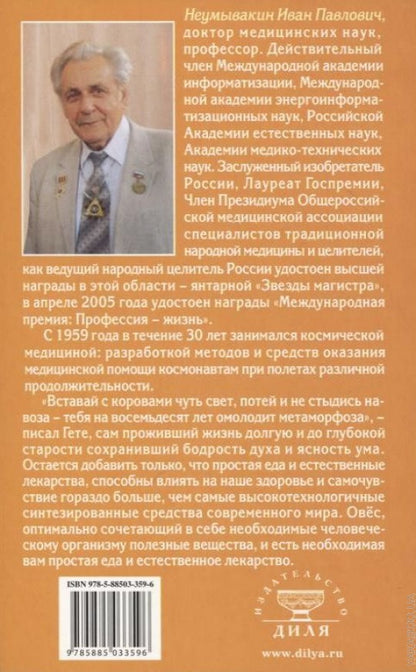 Неумывакин Иван Павлович, доктор медицинских наук, профессор. Действительный член Международной академии информатизации, Международной академии энергоинформатизационных наук, Российской Академии естественных наук, Академии медико-технических наук. Заслуженный изобретатель России, Лауреат Госпремии, Член Президиума Общероссийской медицинской ассоциации специалистов традиционной народной медицины и целителей, как ведущий народный целитель России удостоен высшей награды в этой области – янтарной «Звезды магистра», в апреле 2005 года удостоен награды «Международная премия: Профессия – жизнь».

С 1959 года в течение 30 лет занимался космической медициной: разработкой методов и средств оказания медицинской помощи космонавтам при полетах различной продолжительности.

«Вставай с коровами чуть свет, потей и не стыдись навоза – тебя на восемьдесят лет омолодит метаморфоза», – писал Гете, сам проживший жизнь долгую и до глубокой старости сохранивший бодрость духа и ясность ума. Остается добавить только, что простая еда и естественные лекарства, способны влиять на наше здоровье и самочувствие гораздо больше, чем самые высокотехнологичные синтезированные средства современного мира. Овёс, оптимально сочетающий в себе необходимые человеческому организму полезные вещества, и есть необходимая вам простая еда и естественное лекарство.

ISBN 978-5-88503-359-6

9785885033596

ИЗДАТЕЛЬСТВО
ДИЛЯ
www.dilya.ru